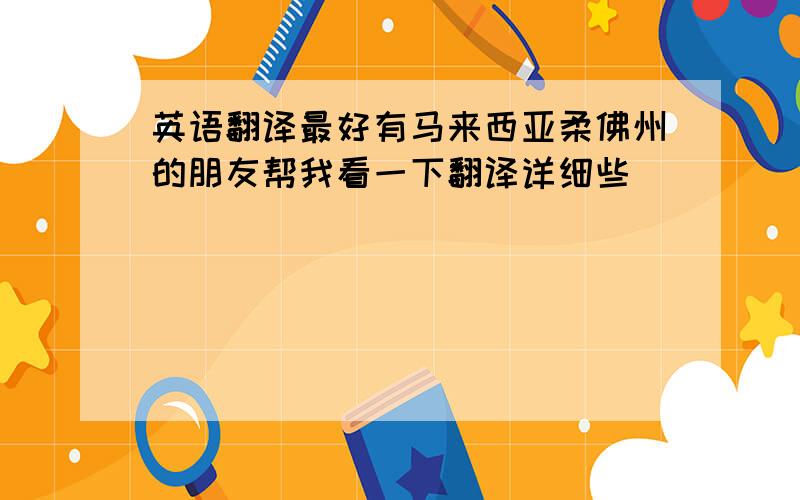 英语翻译最好有马来西亚柔佛州的朋友帮我看一下翻译详细些